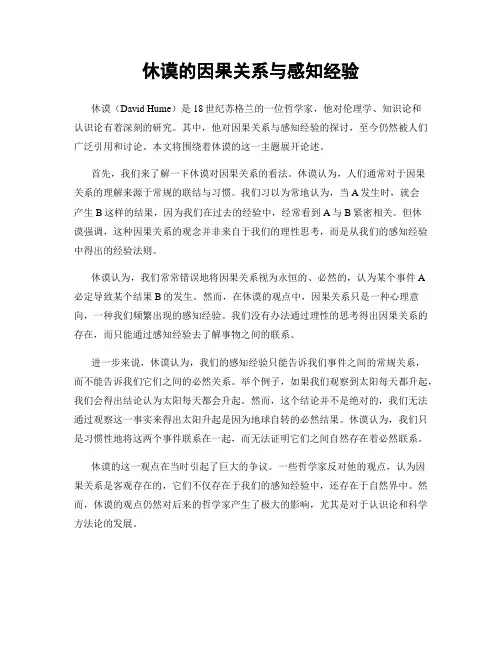 休谟的因果关系与感知经验

休谟（David Hume）是18世纪苏格兰的一位哲学家，他对伦理学、知识论和认识论有着深刻的研究。其中，他对因果关系与感知经验的探讨，至今仍然被人们广泛引用和讨论。本文将围绕着休谟的这一主题展开论述。

首先，我们来了解一下休谟对因果关系的看法。休谟认为，人们通常对于因果关系的理解来源于常规的联结与习惯。我们习以为常地认为，当A发生时，就会产生B这样的结果，因为我们在过去的经验中，经常看到A与B紧密相关。但休谟强调，这种因果关系的观念并非来自于我们的理性思考，而是从我们的感知经验中得出的经验法则。

休谟认为，我们常常错误地将因果关系视为永恒的、必然的，认为某个事件A必定导致某个结果B的发生。然而，在休谟的观点中，因果关系只是一种心理意向，一种我们频繁出现的感知经验。我们没有办法通过理性的思考得出因果关系的存在，而只能通过感知经验去了解事物之间的联系。

进一步来说，休谟认为，我们的感知经验只能告诉我们事件之间的常规关系，而不能告诉我们它们之间的必然关系。举个例子，如果我们观察到太阳每天都升起，我们会得出结论认为太阳每天都会升起。然而，这个结论并不是绝对的，我们无法通过观察这一事实来得出太阳升起是因为地球自转的必然结果。休谟认为，我们只是习惯性地将这两个事件联系在一起，而无法证明它们之间自然存在着必然联系。

休谟的这一观点在当时引起了巨大的争议。一些哲学家反对他的观点，认为因果关系是客观存在的，它们不仅存在于我们的感知经验中，还存在于自然界中。然而，休谟的观点仍然对后来的哲学家产生了极大的影响，尤其是对于认识论和科学方法论的发展。